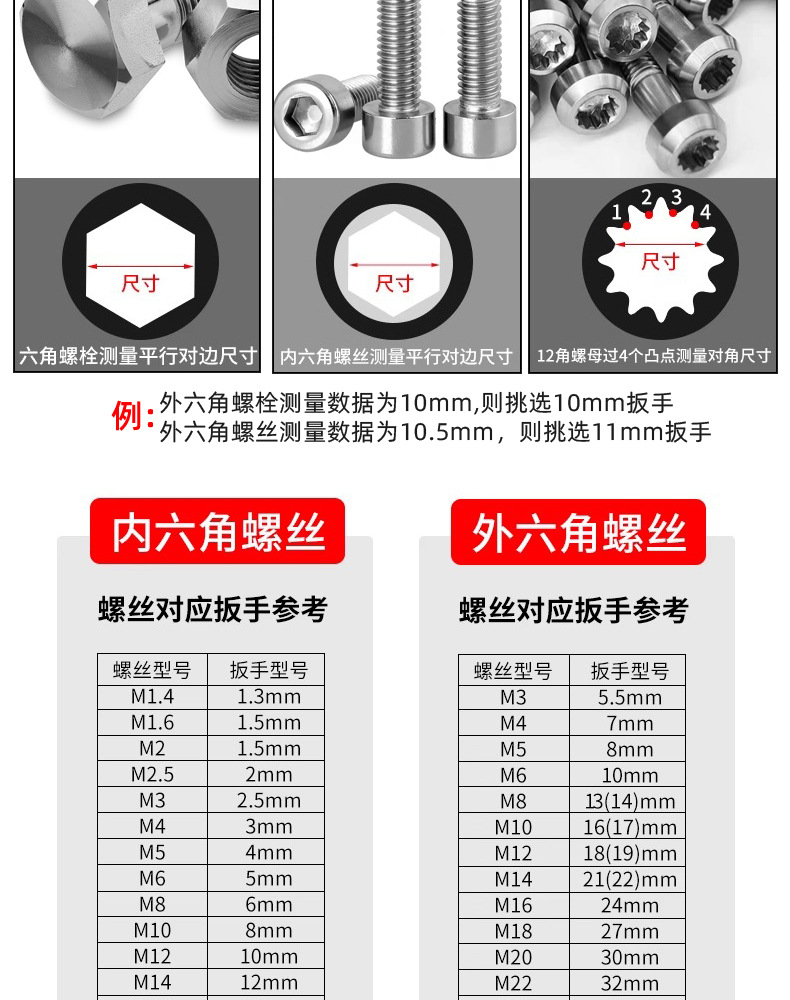 尺寸

六角螺栓测量平行对边尺寸

尺寸

内六角螺丝测量平行对边尺寸

1 2 3 4

尺寸

12角螺母过4个凸点测量对角尺寸

例：外六角螺栓测量数据为10mm,则挑选10mm扳手
外六角螺丝测量数据为10.5mm，则挑选11mm扳手

内六角螺丝

螺丝对应扳手参考

| 螺丝型号 | 扳手型号 |
|---|---|
| M1.4 | 1.3mm |
| M1.6 | 1.5mm |
| M2 | 1.5mm |
| M2.5 | 2mm |
| M3 | 2.5mm |
| M4 | 3mm |
| M5 | 4mm |
| M6 | 5mm |
| M8 | 6mm |
| M10 | 8mm |
| M12 | 10mm |
| M14 | 12mm |

外六角螺丝

螺丝对应扳手参考

| 螺丝型号 | 扳手型号 |
|---|---|
| M3 | 5.5mm |
| M4 | 7mm |
| M5 | 8mm |
| M6 | 10mm |
| M8 | 13(14)mm |
| M10 | 16(17)mm |
| M12 | 18(19)mm |
| M14 | 21(22)mm |
| M16 | 24mm |
| M18 | 27mm |
| M20 | 30mm |
| M22 | 32mm |